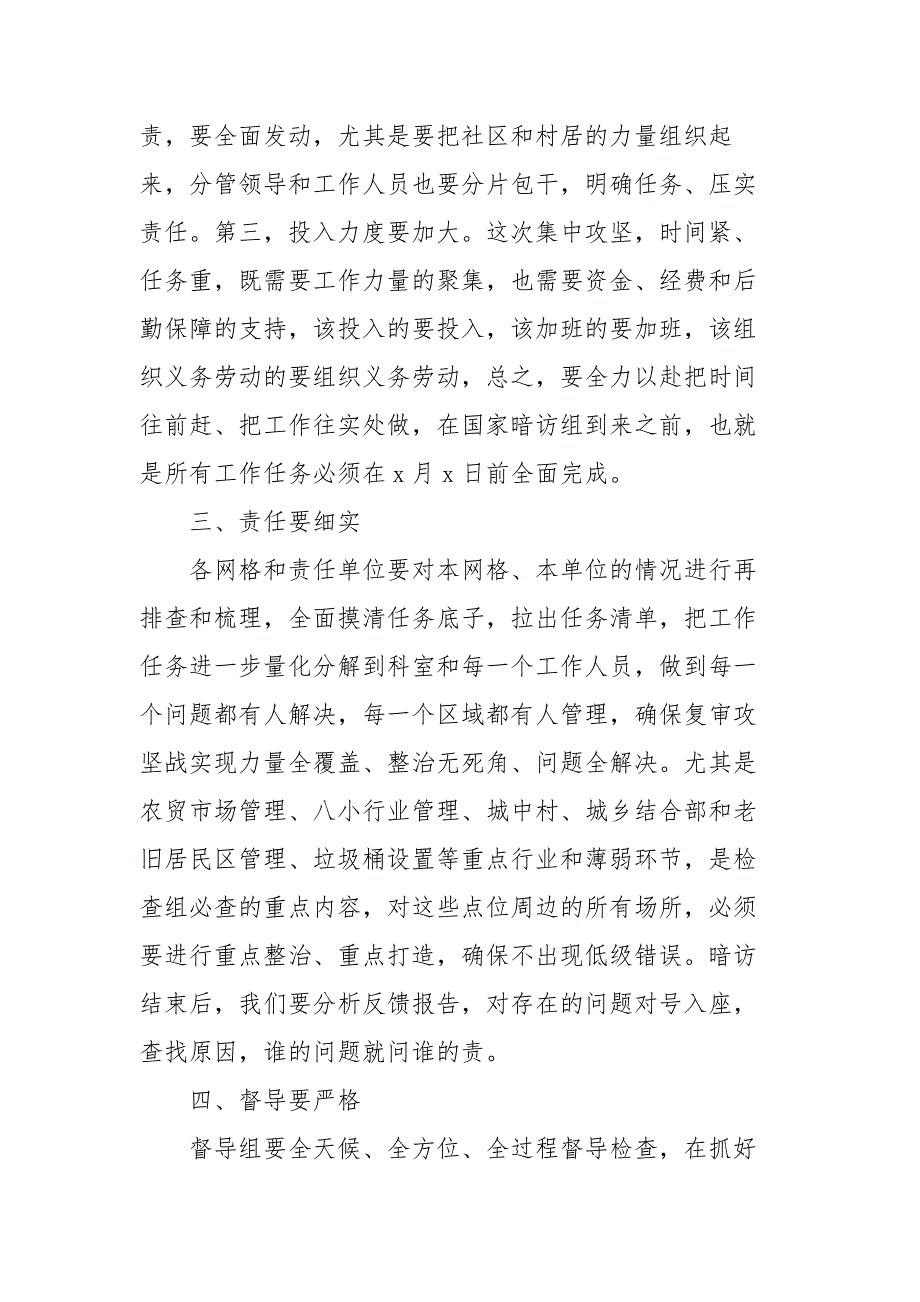 责，要全面发动，尤其是要把社区和村居的力量组织起来，分管领导和工作人员也要分片包干，明确任务、压实责任。第三，投入力度要加大。这次集中攻坚，时间紧、任务重，既需要工作力量的聚集，也需要资金、经费和后勤保障的支持，该投入的要投入，该加班的要加班，该组织义务劳动的要组织义务劳动，总之，要全力以赴把时间往前赶、把工作往实处做，在国家暗访组到来之前，也就是所有工作任务必须在 x 月 x 日前全面完成。

三、责任要细实

各网格和责任单位要对本网格、本单位的情况进行再排查和梳理，全面摸清任务底子，拉出任务清单，把工作任务进一步量化分解到科室和每一个工作人员，做到每一个问题都有人解决，每一个区域都有人管理，确保复审攻坚战实现力量全覆盖、整治无死角、问题全解决。尤其是农贸市场管理、八小行业管理、城中村、城乡结合部和老旧居民区管理、垃圾桶设置等重点行业和薄弱环节，是检查组必查的重点内容，对这些点位周边的所有场所，必须要进行重点整治、重点打造，确保不出现低级错误。暗访结束后，我们要分析反馈报告，对存在的问题对号入座，查找原因，谁的问题就问谁的责。

四、督导要严格

督导组要全天候、全方位、全过程督导检查，在抓好